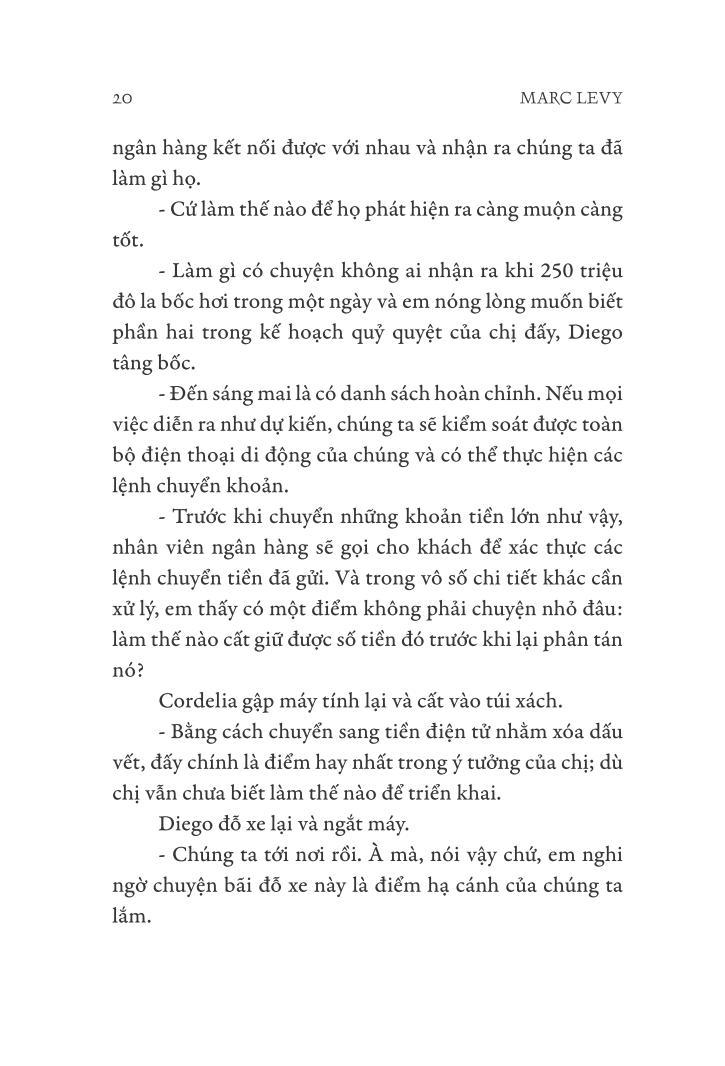 20 MARC LEVY

ngân hàng kết nối được với nhau và nhận ra chúng ta đã làm gì họ.

- Cứ làm thế nào để họ phát hiện ra càng muộn càng tốt.

- Làm gì có chuyện không ai nhận ra khi 250 triệu đô la bốc hơi trong một ngày và em nóng lòng muốn biết phần hai trong kế hoạch quỷ quyệt của chị đấy, Diego tâng bốc.

- Đến sáng mai là có danh sách hoàn chỉnh. Nếu mọi việc diễn ra như dự kiến, chúng ta sẽ kiểm soát được toàn bộ điện thoại di động của chúng và có thể thực hiện các lệnh chuyển khoản.

- Trước khi chuyển những khoản tiền lớn như vậy, nhân viên ngân hàng sẽ gọi cho khách để xác thực các lệnh chuyển tiền đã gửi. Và trong vô số chi tiết khác cần xử lý, em thấy có một điểm không phải chuyện nhỏ đâu: làm thế nào cất giữ được số tiền đó trước khi lại phân tán nó?

Cordelia gập máy tính lại và cất vào túi xách.

- Bằng cách chuyển sang tiền điện tử nhằm xóa dấu vết, đấy chính là điểm hay nhất trong ý tưởng của chị; dù chị vẫn chưa biết làm thế nào để triển khai.

Diego đỗ xe lại và ngắt máy.

- Chúng ta tới nơi rồi. À mà, nói vậy chứ, em nghi ngờ chuyện bãi đỗ xe này là điểm hạ cánh của chúng ta lắm.